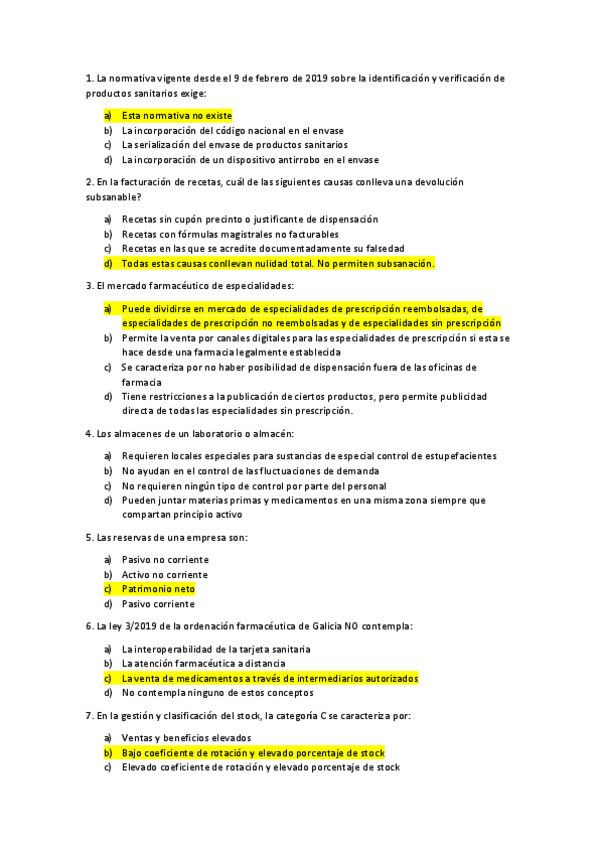 1. La normativa vigente desde el 9 de febrero de 2019 sobre la identificación y verificación de productos sanitarios exige:

a) Esta normativa no existe
b) La incorporación del código nacional en el envase
c) La serialización del envase de productos sanitarios
d) La incorporación de un dispositivo antirrobo en el envase

2. En la facturación de recetas, cuál de las siguientes causas conlleva una devolución subsanable?

a) Recetas sin cupón precinto o justificante de dispensación
b) Recetas con fórmulas magistrales no facturables
c) Recetas en las que se acredite documentadamente su falsedad
d) Todas estas causas conllevan nulidad total. No permiten subsanación.

3. El mercado farmacéutico de especialidades:

a) Puede dividirse en mercado de especialidades de prescripción reembolsadas, de especialidades de prescripción no reembolsadas y de especialidades sin prescripción
b) Permite la venta por canales digitales para las especialidades de prescripción si esta se hace desde una farmacia legalmente establecida
c) Se caracteriza por no haber posibilidad de dispensación fuera de las oficinas de farmacia
d) Tiene restricciones a la publicación de ciertos productos, pero permite publicidad directa de todas las especialidades sin prescripción.

4. Los almacenes de un laboratorio o almacén:

a) Requieren locales especiales para sustancias de especial control de estupefacientes
b) No ayudan en el control de las fluctuaciones de demanda
c) No requieren ningún tipo de control por parte del personal
d) Pueden juntar materias primas y medicamentos en una misma zona siempre que compartan principio activo

5. Las reservas de una empresa son:

a) Pasivo no corriente
b) Activo no corriente
c) Patrimonio neto
d) Pasivo corriente

6. La ley 3/2019 de la ordenación farmacéutica de Galicia NO contempla:

a) La interoperabilidad de la tarjeta sanitaria
b) La atención farmacéutica a distancia
c) La venta de medicamentos a través de intermediarios autorizados
d) No contempla ninguno de estos conceptos

7. En la gestión y clasificación del stock, la categoría C se caracteriza por:

a) Ventas y beneficios elevados
b) Bajo coeficiente de rotación y elevado porcentaje de stock
c) Elevado coeficiente de rotación y elevado porcentaje de stock